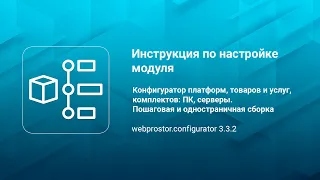 Инструкция по настройке модуля

Конфигуратор платформ, товаров и услуг, комплектов: ПК, серверы.
Пошаговая и одностраничная сборка

webprostor.configurator 3.3.2